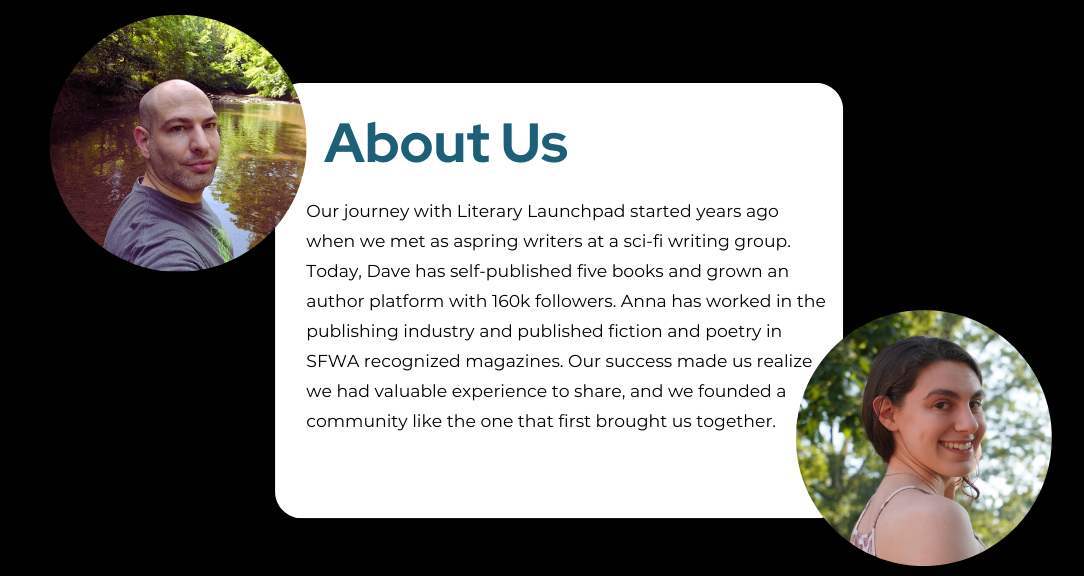 About Us

Our journey with Literary Launchpad started years ago when we met as aspring writers at a sci-fi writing group. Today, Dave has self-published five books and grown an author platform with 160k followers. Anna has worked in the publishing industry and published fiction and poetry in SFWA recognized magazines. Our success made us realize we had valuable experience to share, and we founded a community like the one that first brought us together.